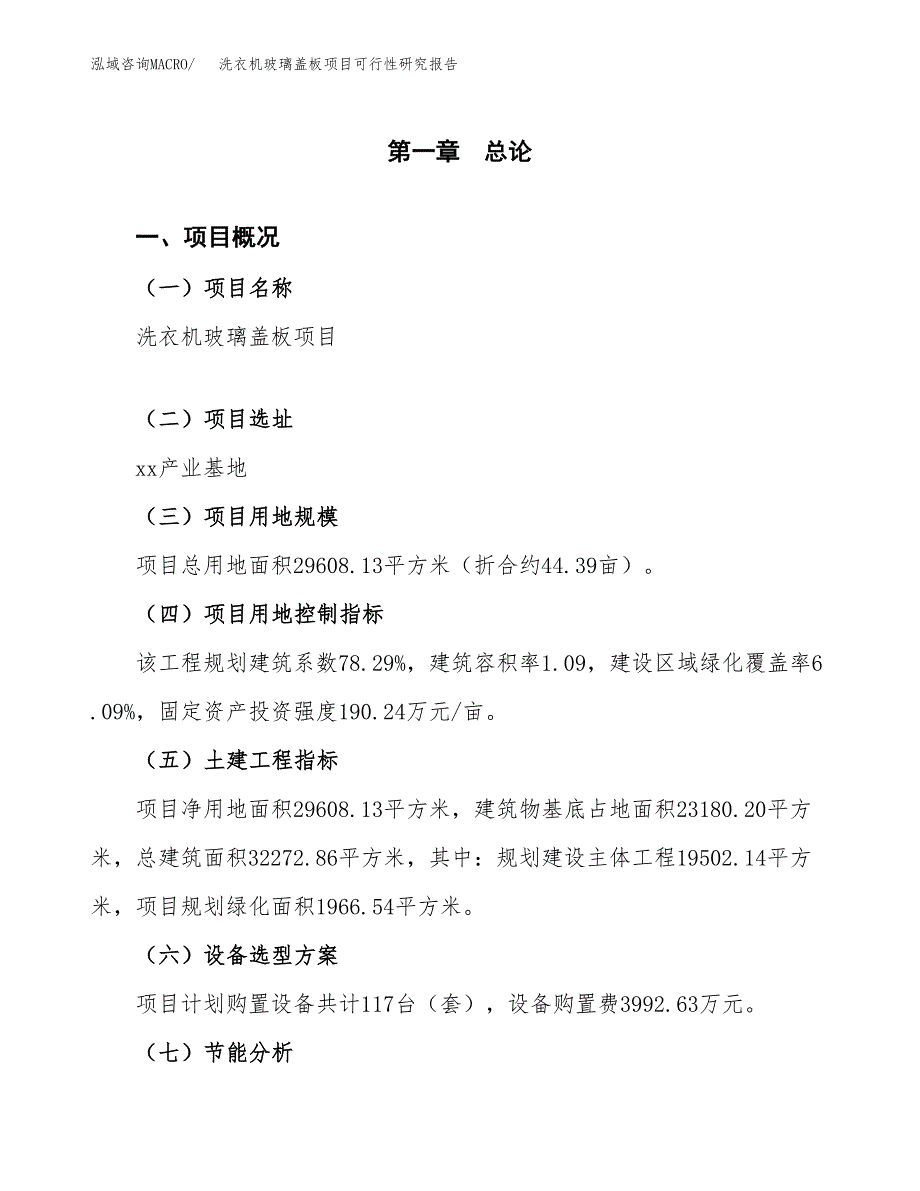 泓域咨询MACRO/　洗衣机玻璃盖板项目可行性研究报告

第一章　总论

一、项目概况

（一）项目名称

洗衣机玻璃盖板项目

（二）项目选址

xx产业基地

（三）项目用地规模

项目总用地面积29608.13平方米（折合约44.39亩）。

（四）项目用地控制指标

该工程规划建筑系数78.29%，建筑容积率1.09，建设区域绿化覆盖率6.09%，固定资产投资强度190.24万元/亩。

（五）土建工程指标

项目净用地面积29608.13平方米，建筑物基底占地面积23180.20平方米，总建筑面积32272.86平方米，其中：规划建设主体工程19502.14平方米，项目规划绿化面积1966.54平方米。

（六）设备选型方案

项目计划购置设备共计117台（套），设备购置费3992.63万元。

（七）节能分析